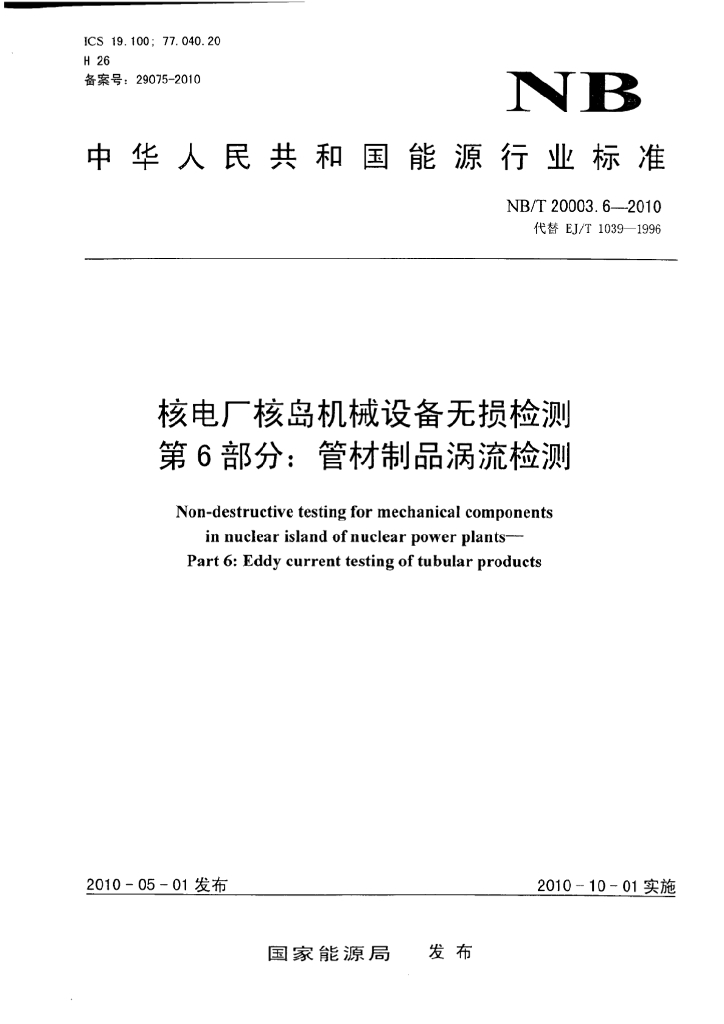 ICS 19.100; 77.040.20
H 26
备案号：29075-2010

NB

中华人民共和国能源行业标准

NB/T 20003.6—2010
代替 EJ/T 1039—1996

核电厂核岛机械设备无损检测
第6部分：管材制品涡流检测

Non-destructive testing for mechanical components in nuclear island of nuclear power plants—
Part 6: Eddy current testing of tubular products

2010-05-01 发布

2010-10-01 实施

国家能源局 发布